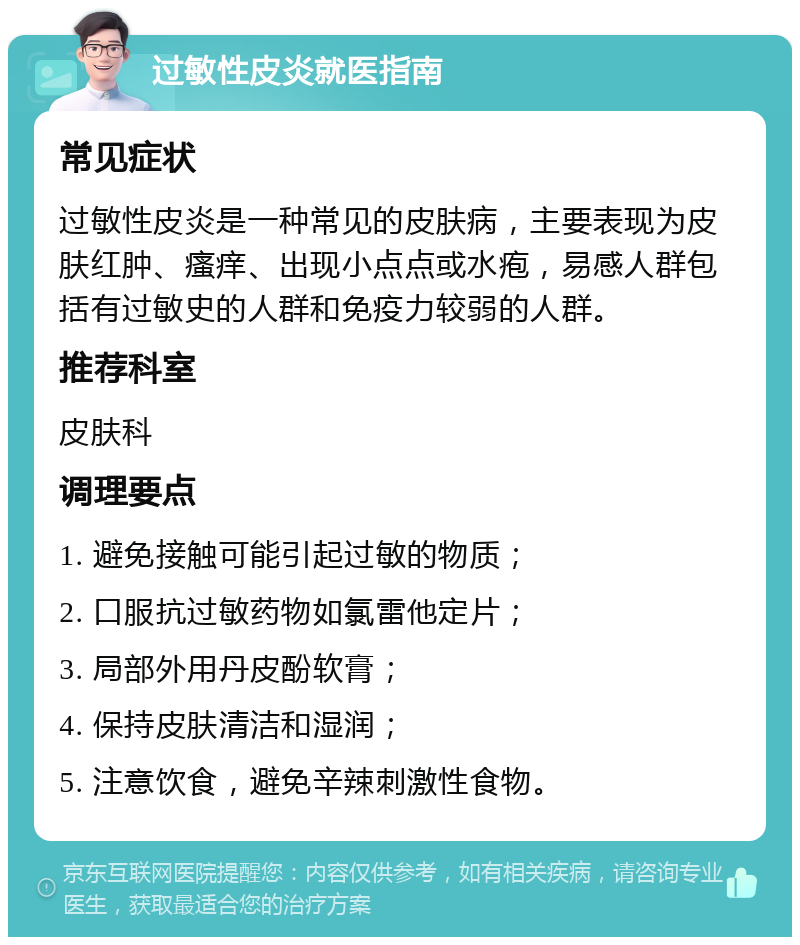 过敏性皮炎就医指南

常见症状

过敏性皮炎是一种常见的皮肤病，主要表现为皮肤红肿、瘙痒、出现小点点或水疱，易感人群包括有过敏史的人群和免疫力较弱的人群。

推荐科室

皮肤科

调理要点

1. 避免接触可能引起过敏的物质；
2. 口服抗过敏药物如氯雷他定片；
3. 局部外用丹皮酚软膏；
4. 保持皮肤清洁和湿润；
5. 注意饮食，避免辛辣刺激性食物。

京东互联网医院提醒您：内容仅供参考，如有相关疾病，请咨询专业医生，获取最适合您的治疗方案